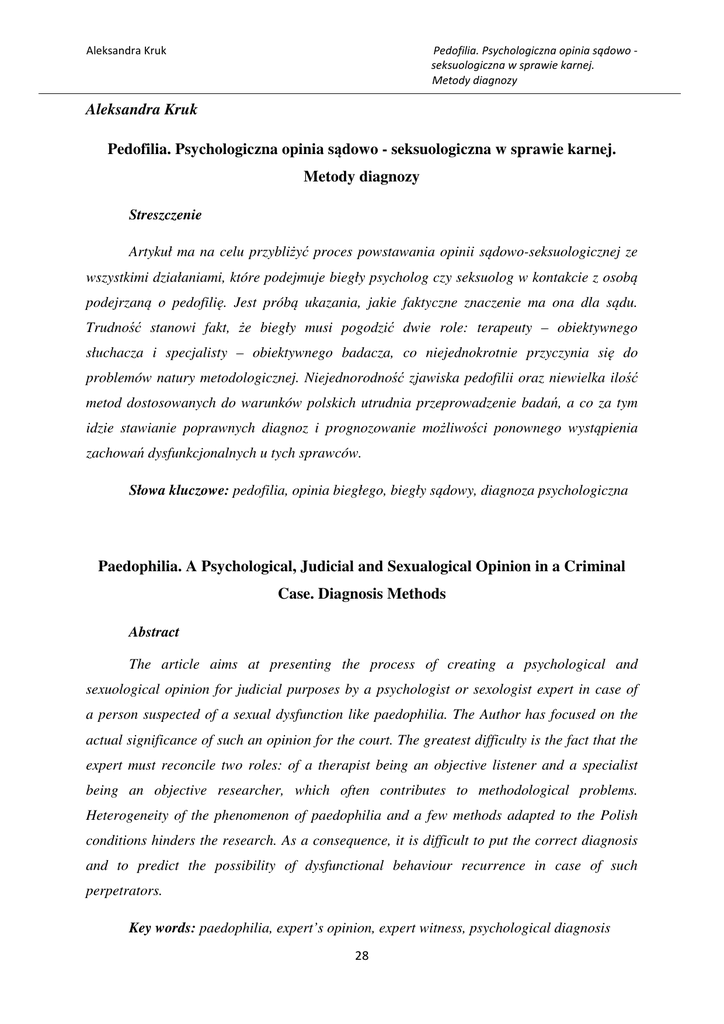 Aleksandra Kruk

Pedofilia. Psychologiczna opinia sądowo - seksuologiczna w sprawie karnej. Metody diagnozy

Aleksandra Kruk

Pedofilia. Psychologiczna opinia sądowo - seksuologiczna w sprawie karnej. Metody diagnozy

Streszczenie

Artykuł ma na celu przybliżyć proces powstawania opinii sądowo-seksuologicznej ze wszystkimi działaniami, które podejmuje biegły psycholog czy seksuolog w kontakcie z osobą podejrzaną o pedofilię. Jest próbą ukazania, jakie faktyczne znaczenie ma ona dla sądu. Trudność stanowi fakt, że biegły musi pogodzić dwie role: terapeuty – obiektywnego słuchacza i specjalisty – obiektywnego badacza, co niejednokrotnie przyczynia się do problemów natury metodologicznej. Niejednorodność zjawiska pedofilii oraz niewielka ilość metod dostosowanych do warunków polskich utrudnia przeprowadzenie badań, a co za tym idzie stawianie poprawnych diagnoz i prognozowanie możliwości ponownego wystąpienia zachowań dysfunkcjonalnych u tych sprawców.

Słowa kluczowe: pedofilia, opinia biegłego, biegły sądowy, diagnoza psychologiczna

Paedophilia. A Psychological, Judicial and Sexualogical Opinion in a Criminal Case. Diagnosis Methods

Abstract

The article aims at presenting the process of creating a psychological and sexuological opinion for judicial purposes by a psychologist or sexologist expert in case of a person suspected of a sexual dysfunction like paedophilia. The Author has focused on the actual significance of such an opinion for the court. The greatest difficulty is the fact that the expert must reconcile two roles: of a therapist being an objective listener and a specialist being an objective researcher, which often contributes to methodological problems. Heterogeneity of the phenomenon of paedophilia and a few methods adapted to the Polish conditions hinders the research. As a consequence, it is difficult to put the correct diagnosis and to predict the possibility of dysfunctional behaviour recurrence in case of such perpetrators.

Key words: paedophilia, expert's opinion, expert witness, psychological diagnosis

28